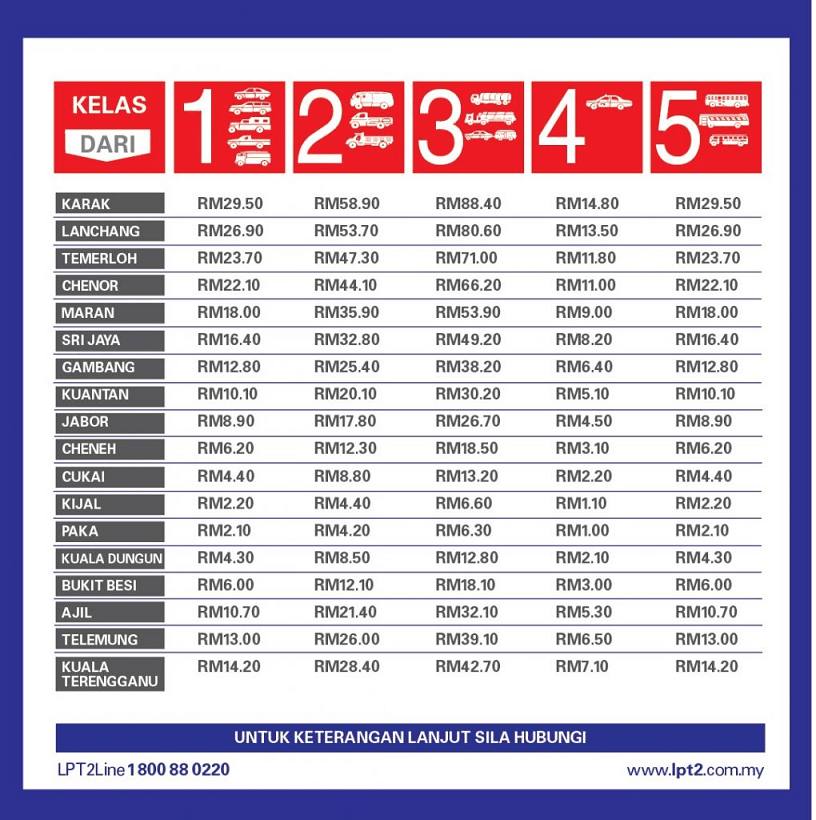 | KELAS DARI | 1 | 2 | 3 | 4 | 5 |
|---|---|---|---|---|---|
| KARAK | RM29.50 | RM58.90 | RM88.40 | RM14.80 | RM29.50 |
| LANCHANG | RM26.90 | RM53.70 | RM80.60 | RM13.50 | RM26.90 |
| TEMERLOH | RM23.70 | RM47.30 | RM71.00 | RM11.80 | RM23.70 |
| CHENOR | RM22.10 | RM44.10 | RM66.20 | RM11.00 | RM22.10 |
| MARAN | RM18.00 | RM35.90 | RM53.90 | RM9.00 | RM18.00 |
| SRI JAYA | RM16.40 | RM32.80 | RM49.20 | RM8.20 | RM16.40 |
| GAMBANG | RM12.80 | RM25.40 | RM38.20 | RM6.40 | RM12.80 |
| KUANTAN | RM10.10 | RM20.10 | RM30.20 | RM5.10 | RM10.10 |
| JABOR | RM8.90 | RM17.80 | RM26.70 | RM4.50 | RM8.90 |
| CHENEH | RM6.20 | RM12.30 | RM18.50 | RM3.10 | RM6.20 |
| CUKAI | RM4.40 | RM8.80 | RM13.20 | RM2.20 | RM4.40 |
| KIJAL | RM2.20 | RM4.40 | RM6.60 | RM1.10 | RM2.20 |
| PAKA | RM2.10 | RM4.20 | RM6.30 | RM1.00 | RM2.10 |
| KUALA DUNGUN | RM4.30 | RM8.50 | RM12.80 | RM2.10 | RM4.30 |
| BUKIT BESI | RM6.00 | RM12.10 | RM18.10 | RM3.00 | RM6.00 |
| AJIL | RM10.70 | RM21.40 | RM32.10 | RM5.30 | RM10.70 |
| TELEMUNG | RM13.00 | RM26.00 | RM39.10 | RM6.50 | RM13.00 |
| KUALA TERENGGANU | RM14.20 | RM28.40 | RM42.70 | RM7.10 | RM14.20 |

UNTUK KETERANGAN LANJUT SILA HUBUNGI

LPT2Line 1800 88 0220

www.lpt2.com.my